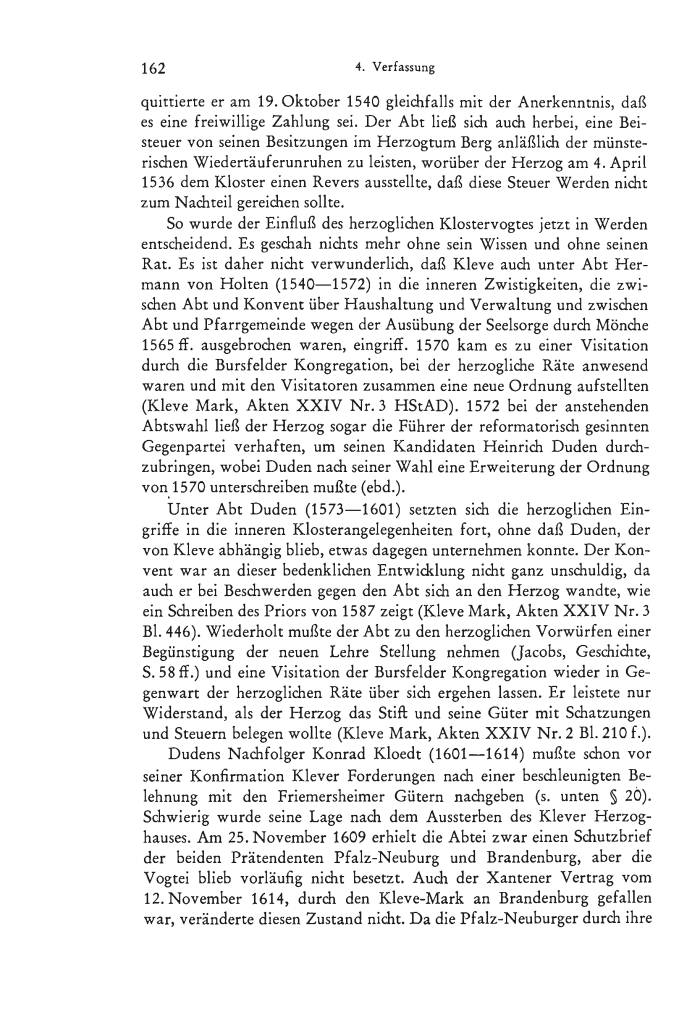 162 4. Verfassung

quittierte er am 19. Oktober 1540 gleichfalls mit der Anerkenntnis, daß es eine freiwillige Zahlung sei. Der Abt ließ sich auch herbei, eine Beisteuer von seinen Besitzungen im Herzogtum Berg anläßlich der münsterischen Wiedertäuferunruhen zu leisten, worüber der Herzog am 4. April 1536 dem Kloster einen Revers ausstellte, daß diese Steuer Werden nicht zum Nachteil gereichen sollte.

So wurde der Einfluß des herzoglichen Klostervogtes jetzt in Werden entscheidend. Es geschah nichts mehr ohne sein Wissen und ohne seinen Rat. Es ist daher nicht verwunderlich, daß Kleve auch unter Abt Hermann von Holten (1540—1572) in die inneren Zwistigkeiten, die zwischen Abt und Konvent über Haushaltung und Verwaltung und zwischen Abt und Pfarrgemeinde wegen der Ausübung der Seelsorge durch Mönche 1565 ff. ausgebrochen waren, eingriff. 1570 kam es zu einer Visitation durch die Bursfelder Kongregation, bei der herzogliche Räte anwesend waren und mit den Visitatoren zusammen eine neue Ordnung aufstellten (Kleve Mark, Akten XXIV Nr. 3 HStAD). 1572 bei der anstehenden Abtswahl ließ der Herzog sogar die Führer der reformatorisch gesinnten Gegenpartei verhaften, um seinen Kandidaten Heinrich Duden durchzubringen, wobei Duden nach seiner Wahl eine Erweiterung der Ordnung von 1570 unterschreiben mußte (ebd.).

Unter Abt Duden (1573—1601) setzten sich die herzoglichen Eingriffe in die inneren Klosterangelegenheiten fort, ohne daß Duden, der von Kleve abhängig blieb, etwas dagegen unternehmen konnte. Der Konvent war an dieser bedenklichen Entwicklung nicht ganz unschuldig, da auch er bei Beschwerden gegen den Abt sich an den Herzog wandte, wie ein Schreiben des Priors von 1587 zeigt (Kleve Mark, Akten XXIV Nr. 3 Bl. 446). Wiederholt mußte der Abt zu den herzoglichen Vorwürfen einer Begünstigung der neuen Lehre Stellung nehmen (Jacobs, Geschichte, S. 58 ff.) und eine Visitation der Bursfelder Kongregation wieder in Gegenwart der herzoglichen Räte über sich ergehen lassen. Er leistete nur Widerstand, als der Herzog das Stift und seine Güter mit Schatzungen und Steuern belegen wollte (Kleve Mark, Akten XXIV Nr. 2 Bl. 210 f.).

Dudens Nachfolger Konrad Kloedt (1601—1614) mußte schon vor seiner Konfirmation Klever Forderungen nach einer beschleunigten Belehnung mit den Friemersheimer Gütern nachgeben (s. unten § 20). Schwierig wurde seine Lage nach dem Aussterben des Klever Herzoghauses. Am 25. November 1609 erhielt die Abtei zwar einen Schutzbrief der beiden Prätendenten Pfalz-Neuburg und Brandenburg, aber die Vogtei blieb vorläufig nicht besetzt. Auch der Xantener Vertrag vom 12. November 1614, durch den Kleve-Mark an Brandenburg gefallen war, veränderte diesen Zustand nicht. Da die Pfalz-Neuburger durch ihre